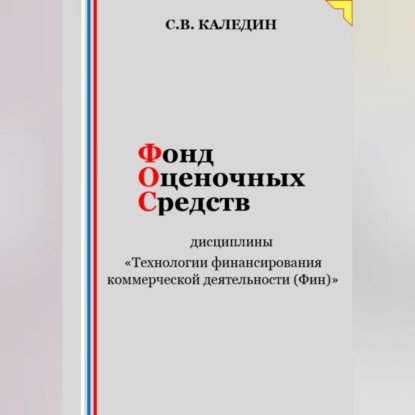 С.В. КАЛЕДИН

Фонд
Оценочных
Средств

дисциплины
«Технологии финансирования коммерческой деятельности (Фин)»